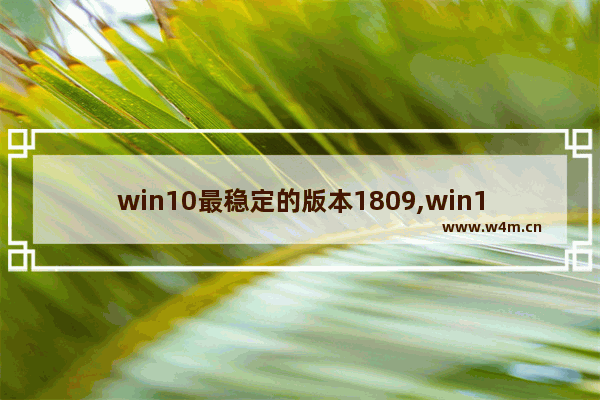 win10最稳定的版本1809,win1
www.w4m.cn